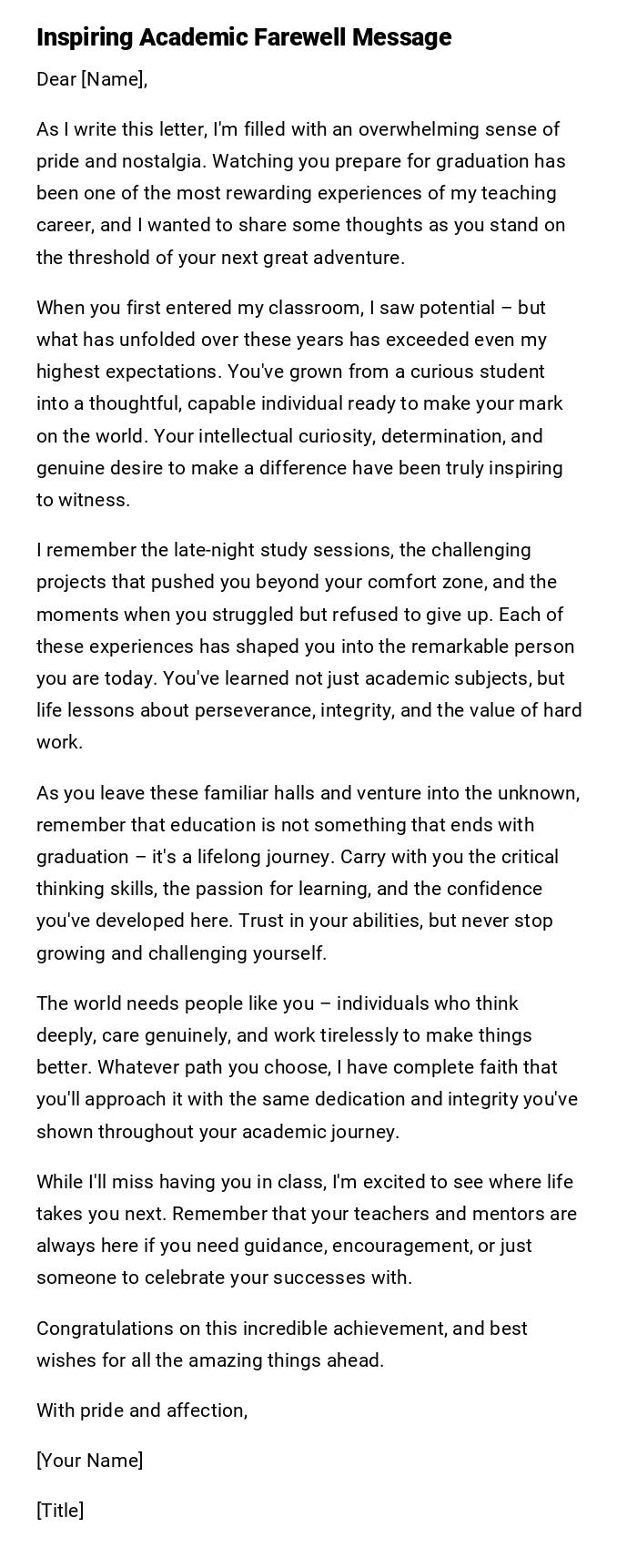 Inspiring Academic Farewell Message

Dear [Name],

As I write this letter, I'm filled with an overwhelming sense of pride and nostalgia. Watching you prepare for graduation has been one of the most rewarding experiences of my teaching career, and I wanted to share some thoughts as you stand on the threshold of your next great adventure.

When you first entered my classroom, I saw potential – but what has unfolded over these years has exceeded even my highest expectations. You've grown from a curious student into a thoughtful, capable individual ready to make your mark on the world. Your intellectual curiosity, determination, and genuine desire to make a difference have been truly inspiring to witness.

I remember the late-night study sessions, the challenging projects that pushed you beyond your comfort zone, and the moments when you struggled but refused to give up. Each of these experiences has shaped you into the remarkable person you are today. You've learned not just academic subjects, but life lessons about perseverance, integrity, and the value of hard work.

As you leave these familiar halls and venture into the unknown, remember that education is not something that ends with graduation – it's a lifelong journey. Carry with you the critical thinking skills, the passion for learning, and the confidence you've developed here. Trust in your abilities, but never stop growing and challenging yourself.

The world needs people like you – individuals who think deeply, care genuinely, and work tirelessly to make things better. Whatever path you choose, I have complete faith that you'll approach it with the same dedication and integrity you've shown throughout your academic journey.

While I'll miss having you in class, I'm excited to see where life takes you next. Remember that your teachers and mentors are always here if you need guidance, encouragement, or just someone to celebrate your successes with.

Congratulations on this incredible achievement, and best wishes for all the amazing things ahead.

With pride and affection,

[Your Name]

[Title]